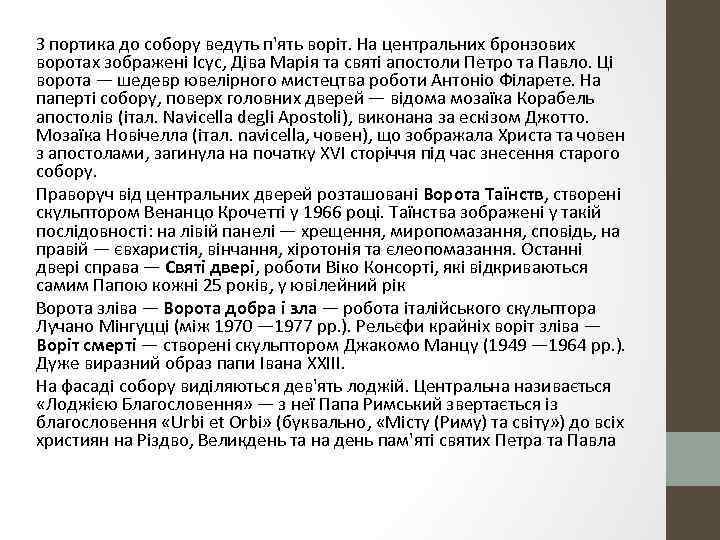 З портика до собору ведуть п'ять воріт. На центральних бронзових воротах зображені Ісус, Діва Марія та святі апостоли Петро та Павло. Ці ворота — шедевр ювелірного мистецтва роботи Антоніо Філарете. На паперті собору, поверх головних дверей — відома мозаїка Корабель апостолів (італ. Navicella degli Apostoli), виконана за ескізом Джотто. Мозаїка Новічелла (італ. navicella, човен), що зображала Христа та човен з апостолами, загинула на початку XVI сторіччя під час знесення старого собору.

Праворуч від центральних дверей розташовані Ворота Таїнств, створені скульптором Венанцо Крочетті у 1966 році. Таїнства зображені у такій послідовності: на лівій панелі — хрещення, миропомазання, сповідь, на правій — євхаристія, вінчання, хіротонія та єлеопомазання. Останні двері справа — Святі двері, роботи Віко Консорті, які відкриваються самим Папою кожні 25 років, у ювілейний рік

Ворота зліва — Ворота добра і зла — робота італійського скульптора Лучано Мінгуцці (між 1970 —1977 рр.). Рельєфи крайніх воріт зліва — Воріт смерті — створені скульптором Джакомо Манцу (1949 —1964 рр.). Дуже виразний образ папи Івана XXIII.

На фасаді собору виділяються дев'ять лоджій. Центральна називається «Лоджією Благословення» — з неї Папа Римський звертається із благословення «Urbi et Orbi» (буквально, «Місту (Риму) та світу») до всіх християн на Різдво, Великдень та на день пам'яті святих Петра та Павла